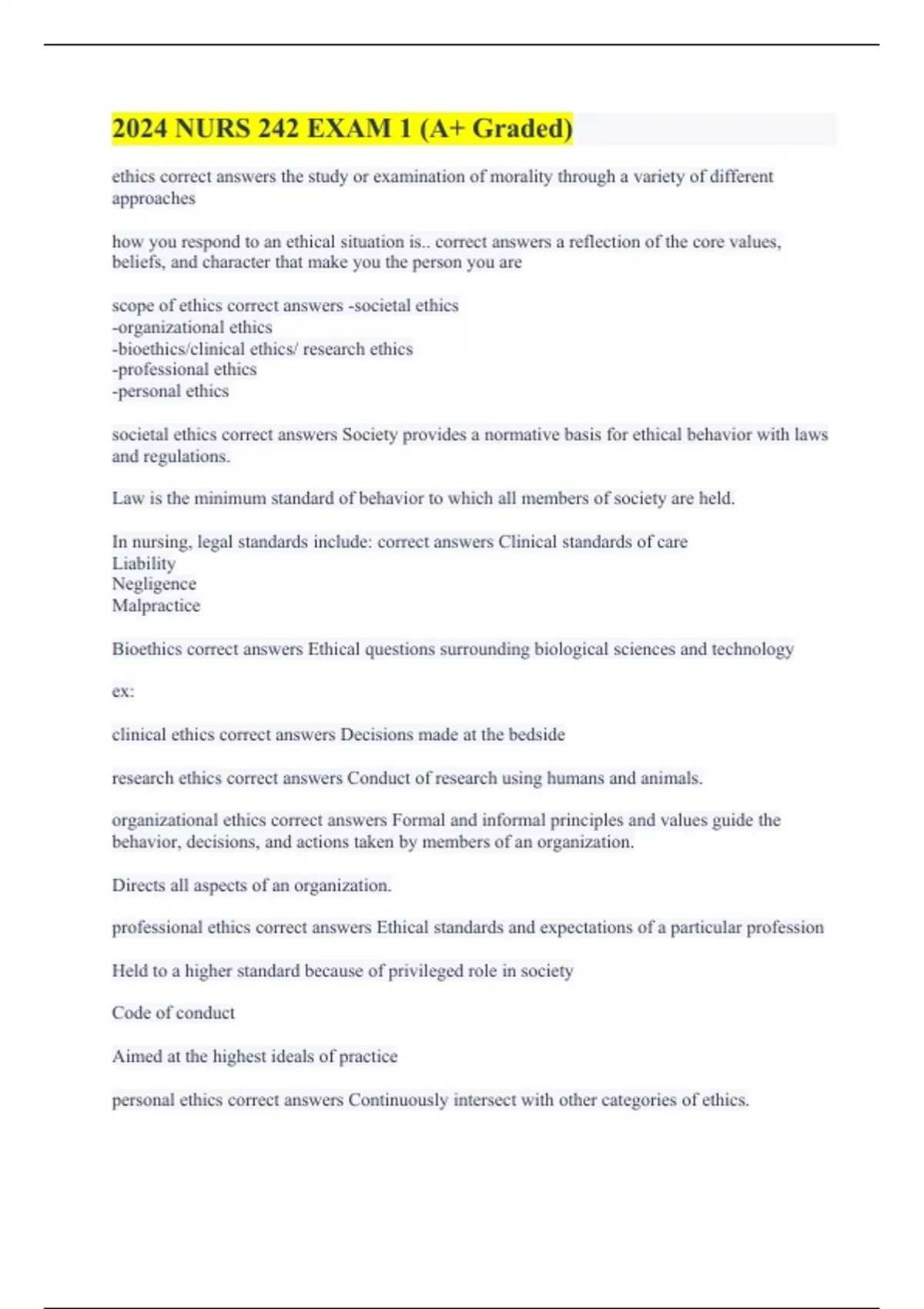 2024 NURS 242 EXAM 1 (A+ Graded)

ethics correct answers the study or examination of morality through a variety of different approaches

how you respond to an ethical situation is.. correct answers a reflection of the core values, beliefs, and character that make you the person you are

scope of ethics correct answers -societal ethics
-organizational ethics
-bioethics/clinical ethics/ research ethics
-professional ethics
-personal ethics

societal ethics correct answers Society provides a normative basis for ethical behavior with laws and regulations.

Law is the minimum standard of behavior to which all members of society are held.

In nursing, legal standards include: correct answers Clinical standards of care
Liability
Negligence
Malpractice

Bioethics correct answers Ethical questions surrounding biological sciences and technology

ex:

clinical ethics correct answers Decisions made at the bedside

research ethics correct answers Conduct of research using humans and animals.

organizational ethics correct answers Formal and informal principles and values guide the behavior, decisions, and actions taken by members of an organization.

Directs all aspects of an organization.

professional ethics correct answers Ethical standards and expectations of a particular profession

Held to a higher standard because of privileged role in society

Code of conduct

Aimed at the highest ideals of practice

personal ethics correct answers Continuously intersect with other categories of ethics.